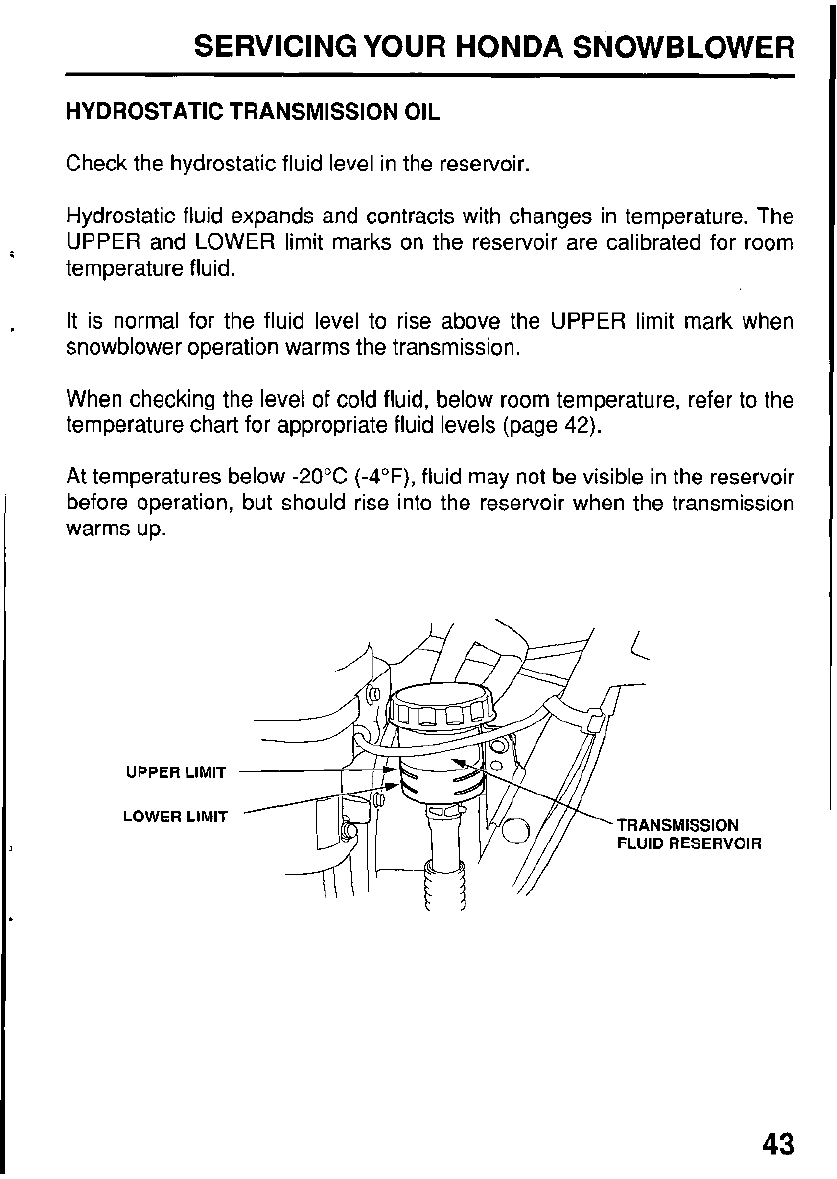 SERVICING YOUR HONDA SNOWBLOWER

HYDROSTATIC TRANSMISSION OIL

Check the hydrostatic fluid level in the reservoir.

Hydrostatic fluid expands and contracts with changes in temperature. The UPPER and LOWER limit marks on the reservoir are calibrated for room temperature fluid.

It is normal for the fluid level to rise above the UPPER limit mark when snowblower operation warms the transmission.

When checking the level of cold fluid, below room temperature, refer to the temperature chart for appropriate fluid levels (page 42).

At temperatures below -20°C (-4°F), fluid may not be visible in the reservoir before operation, but should rise into the reservoir when the transmission warms up.

UPPER LIMIT

LOWER LIMIT

TRANSMISSION FLUID RESERVOIR

43